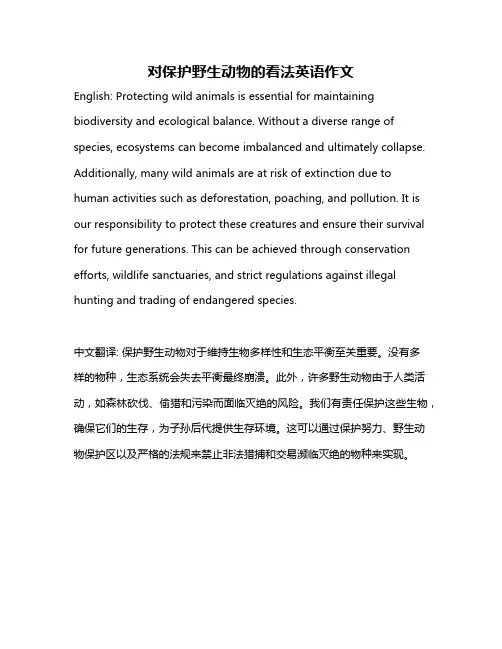 对保护野生动物的看法英语作文

English: Protecting wild animals is essential for maintaining biodiversity and ecological balance. Without a diverse range of species, ecosystems can become imbalanced and ultimately collapse. Additionally, many wild animals are at risk of extinction due to human activities such as deforestation, poaching, and pollution. It is our responsibility to protect these creatures and ensure their survival for future generations. This can be achieved through conservation efforts, wildlife sanctuaries, and strict regulations against illegal hunting and trading of endangered species.

中文翻译: 保护野生动物对于维持生物多样性和生态平衡至关重要。没有多样的物种，生态系统会失去平衡最终崩溃。此外，许多野生动物由于人类活动，如森林砍伐、偷猎和污染而面临灭绝的风险。我们有责任保护这些生物，确保它们的生存，为子孙后代提供生存环境。这可以通过保护努力、野生动物保护区以及严格的法规来禁止非法猎捕和交易濒临灭绝的物种来实现。